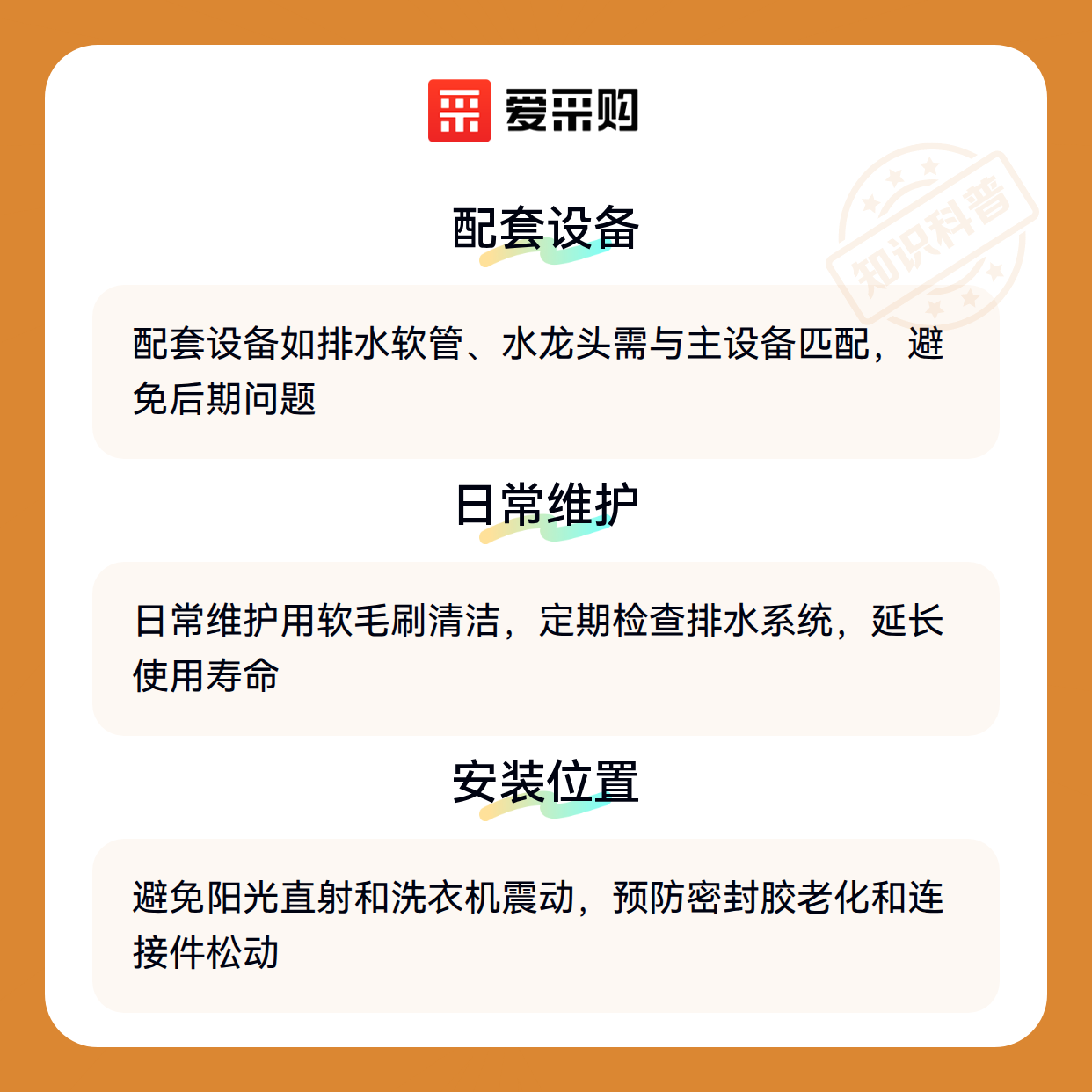 爱采购

配套设备

配套设备如排水软管、水龙头需与主设备匹配，避免后期问题

日常维护

日常维护用软毛刷清洁，定期检查排水系统，延长使用寿命

安装位置

避免阳光直射和洗衣机震动，预防密封胶老化和连接件松动

知识科普